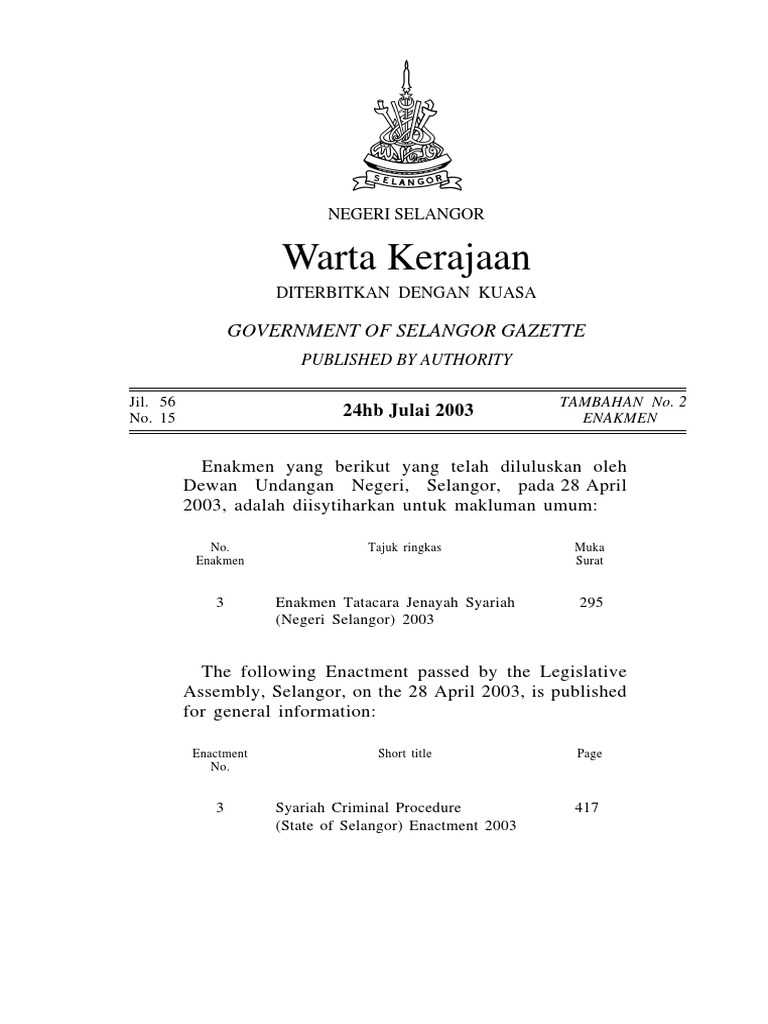 SELANGOR

NEGERI SELANGOR

Warta Kerajaan

DITERBITKAN DENGAN KUASA

GOVERNMENT OF SELANGOR GAZETTE

PUBLISHED BY AUTHORITY

Jil. 56
No. 15

24hb Julai 2003

TAMBAHAN No. 2
ENAKMEN

Enakmen yang berikut yang telah diluluskan oleh Dewan Undangan Negeri, Selangor, pada 28 April 2003, adalah diisytiharkan untuk makluman umum:

| No. Enakmen | Tajuk ringkas | Muka Surat |
|---|---|---|
| 3 | Enakmen Tatacara Jenayah Syariah (Negeri Selangor) 2003 | 295 |

The following Enactment passed by the Legislative Assembly, Selangor, on the 28 April 2003, is published for general information:

| Enactment No. | Short title | Page |
|---|---|---|
| 3 | Syariah Criminal Procedure (State of Selangor) Enactment 2003 | 417 |